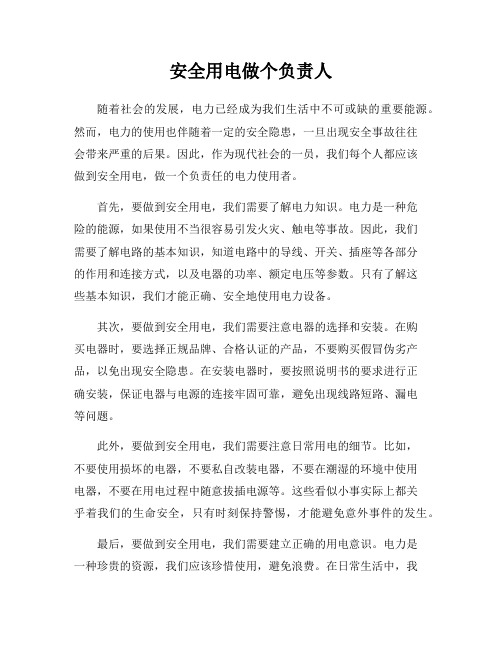 安全用电做个负责人

随着社会的发展，电力已经成为我们生活中不可或缺的重要能源。然而，电力的使用也伴随着一定的安全隐患，一旦出现安全事故往往会带来严重的后果。因此，作为现代社会的一员，我们每个人都应该做到安全用电，做一个负责任的电力使用者。

首先，要做到安全用电，我们需要了解电力知识。电力是一种危险的能源，如果使用不当很容易引发火灾、触电等事故。因此，我们需要了解电路的基本知识，知道电路中的导线、开关、插座等各部分的作用和连接方式，以及电器的功率、额定电压等参数。只有了解这些基本知识，我们才能正确、安全地使用电力设备。

其次，要做到安全用电，我们需要注意电器的选择和安装。在购买电器时，要选择正规品牌、合格认证的产品，不要购买假冒伪劣产品，以免出现安全隐患。在安装电器时，要按照说明书的要求进行正确安装，保证电器与电源的连接牢固可靠，避免出现线路短路、漏电等问题。

此外，要做到安全用电，我们需要注意日常用电的细节。比如，不要使用损坏的电器，不要私自改装电器，不要在潮湿的环境中使用电器，不要在用电过程中随意拔插电源等。这些看似小事实际上都关乎着我们的生命安全，只有时刻保持警惕，才能避免意外事件的发生。

最后，要做到安全用电，我们需要建立正确的用电意识。电力是一种珍贵的资源，我们应该珍惜使用，避免浪费。在日常生活中，我